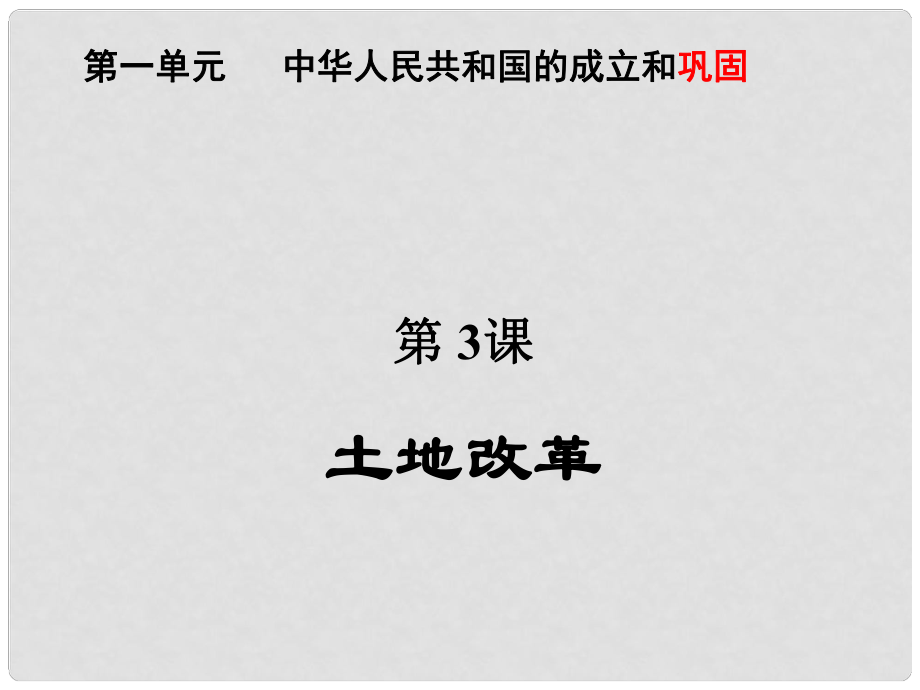 第一单元　　中华人民共和国的成立和巩固

第 3课

土地改革